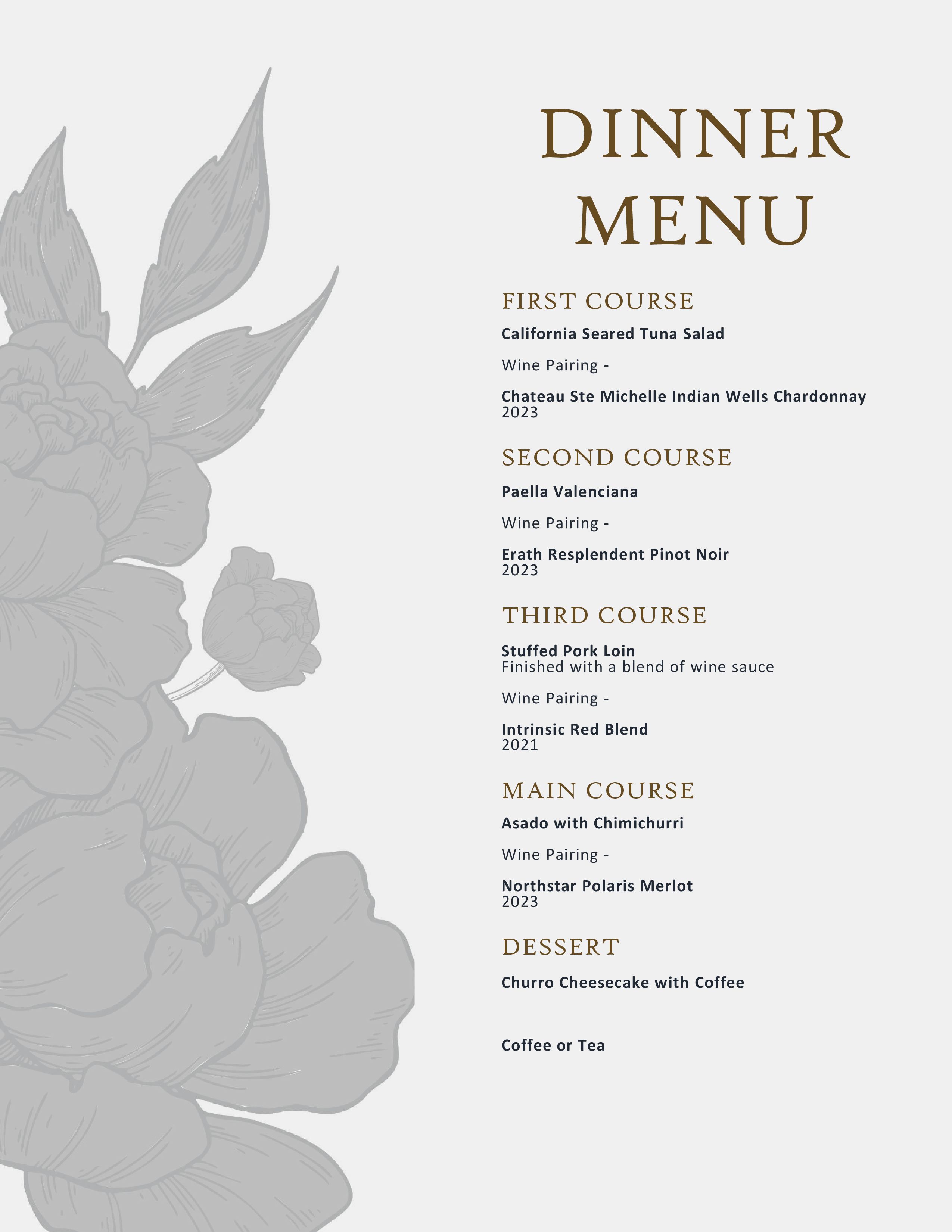 DINNER MENU

FIRST COURSE

California Seared Tuna Salad

Wine Pairing -

Chateau Ste Michelle Indian Wells Chardonnay
2023

SECOND COURSE

Paella Valenciana

Wine Pairing -

Erath Resplendent Pinot Noir
2023

THIRD COURSE

Stuffed Pork Loin
Finished with a blend of wine sauce

Wine Pairing -

Intrinsic Red Blend
2021

MAIN COURSE

Asado with Chimichurri

Wine Pairing -

Northstar Polaris Merlot
2023

DESSERT

Churro Cheesecake with Coffee

Coffee or Tea